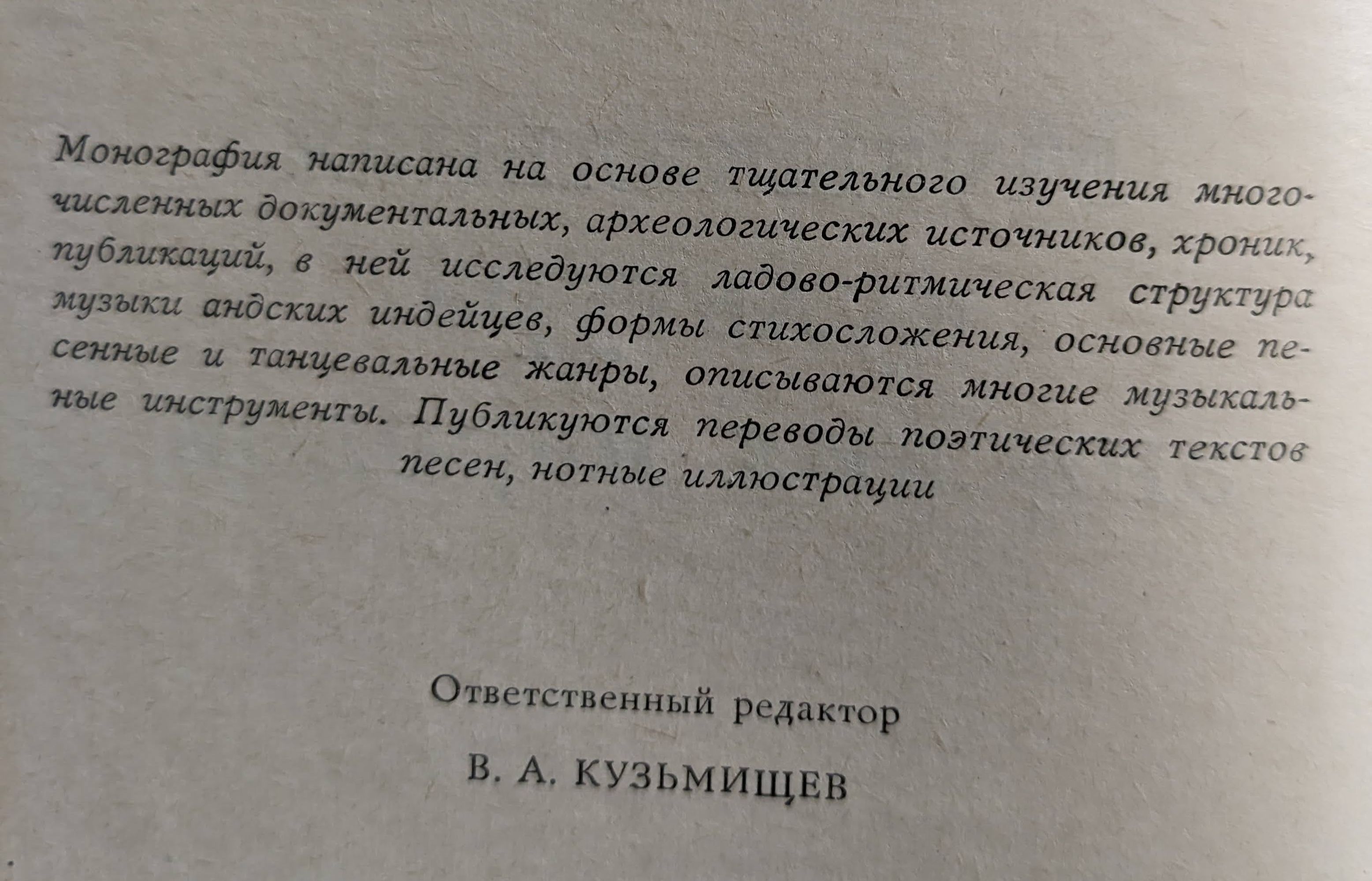 Монография написана на основе тщательного изучения многочисленных документальных, археологических источников, хроник, публикаций, в ней исследуются ладово-ритмическая структура музыки андских индейцев, формы стихосложения, основные песенные и танцевальные жанры, описываются многие музыкальные инструменты. Публикуются переводы поэтических текстов песен, нотные иллюстрации

Ответственный редактор

В. А. КУЗЬМИЩЕВ